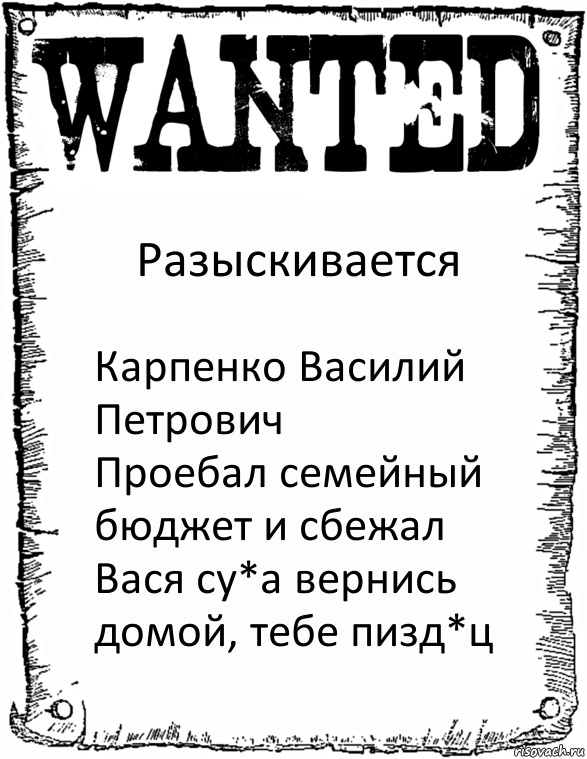 WANTED

Разыскивается

Карпенко Василий Петрович
Проебал семейный бюджет и сбежал
Вася су*а вернись домой, тебе пизд*ц

risovach.ru